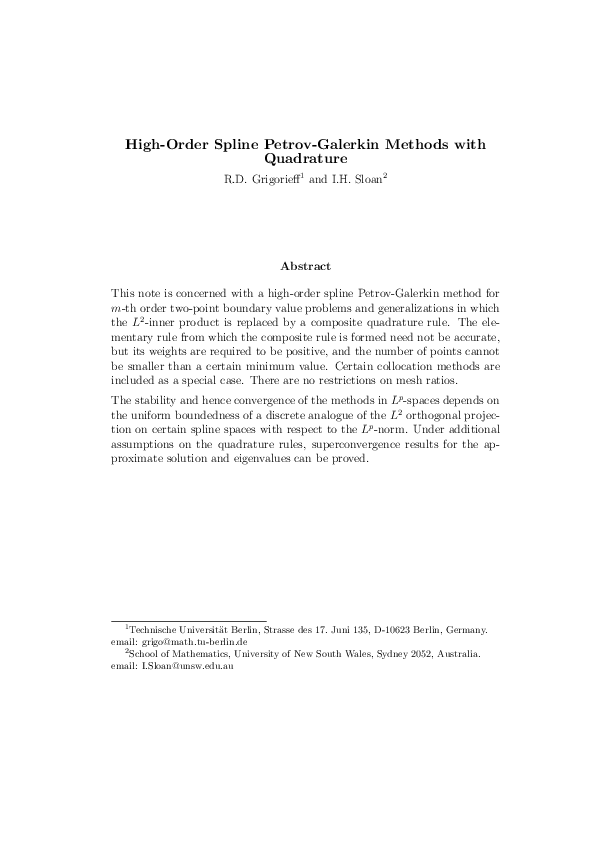 High-Order Spline Petrov-Galerkin Methods with Quadrature

R.D. Grigorieff$^1$ and I.H. Sloan$^2$

Abstract

This note is concerned with a high-order spline Petrov-Galerkin method for $m$-th order two-point boundary value problems and generalizations in which the $L^2$-inner product is replaced by a composite quadrature rule. The elementary rule from which the composite rule is formed need not be accurate, but its weights are required to be positive, and the number of points cannot be smaller than a certain minimum value. Certain collocation methods are included as a special case. There are no restrictions on mesh ratios.

The stability and hence convergence of the methods in $L^p$-spaces depends on the uniform boundedness of a discrete analogue of the $L^2$ orthogonal projection on certain spline spaces with respect to the $L^p$-norm. Under additional assumptions on the quadrature rules, superconvergence results for the approximate solution and eigenvalues can be proved.

$^1$Technische Universität Berlin, Strasse des 17. Juni 135, D-10623 Berlin, Germany. email: grigo@math.tu-berlin.de

$^2$School of Mathematics, University of New South Wales, Sydney 2052, Australia. email: I.Sloan@unsw.edu.au